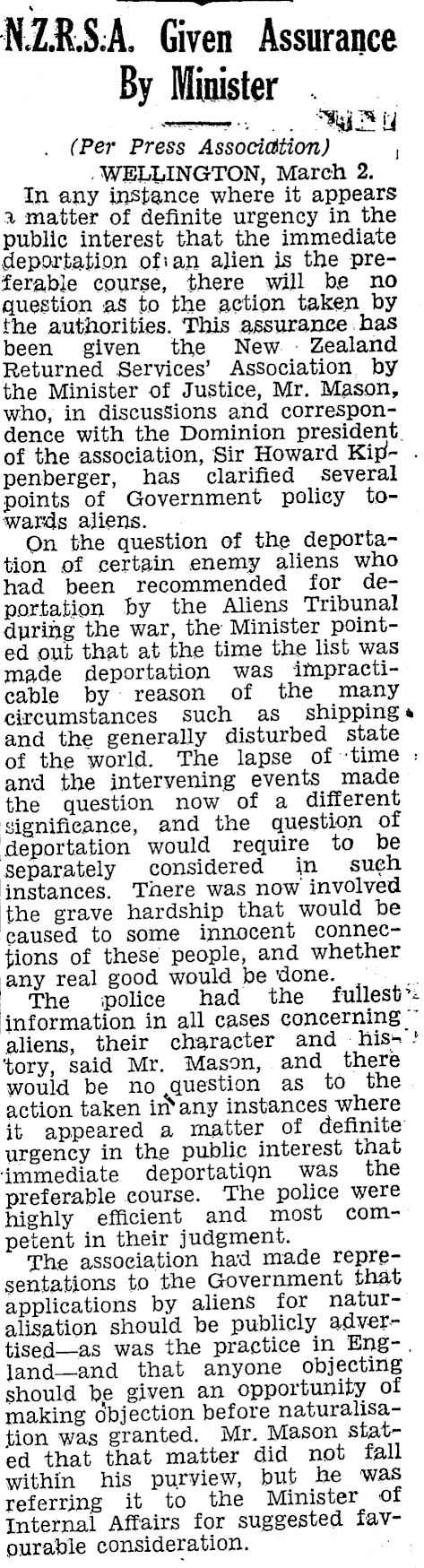 N.Z.R.S.A. Given Assurance By Minister

(Per Press Association)

WELLINGTON, March 2.

In any instance where it appears a matter of definite urgency in the public interest that the immediate deportation of an alien is the preferable course, there will be no question as to the action taken by the authorities. This assurance has been given the New Zealand Returned Services' Association by the Minister of Justice, Mr. Mason, who, in discussions and correspondence with the Dominion president of the association, Sir Howard Kippenberger, has clarified several points of Government policy towards aliens.

On the question of the deportation of certain enemy aliens who had been recommended for deportation by the Aliens Tribunal during the war, the Minister pointed out that at the time the list was made deportation was impracticable by reason of the many circumstances such as shipping and the generally disturbed state of the world. The lapse of time and the intervening events made the question now of a different significance, and the question of deportation would require to be separately considered in such instances. There was now involved the grave hardship that would be caused to some innocent connections of these people, and whether any real good would be done.

The police had the fullest information in all cases concerning aliens, their character and history, said Mr. Mason, and there would be no question as to the action taken in any instances where it appeared a matter of definite urgency in the public interest that immediate deportation was the preferable course. The police were highly efficient and most competent in their judgment.

The association had made representations to the Government that applications by aliens for naturalisation should be publicly advertised—as was the practice in England—and that anyone objecting should be given an opportunity of making objection before naturalisation was granted. Mr. Mason stated that that matter did not fall within his purview, but he was referring it to the Minister of Internal Affairs for suggested favourable consideration.